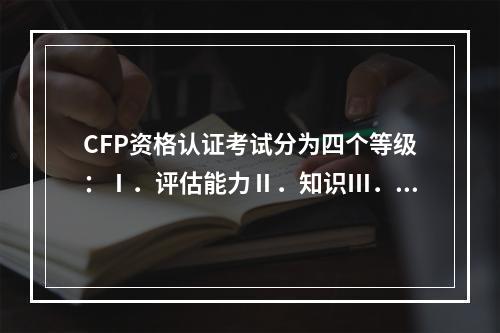 CFP资格认证考试分为四个等级：Ⅰ．评估能力Ⅱ．知识Ⅲ．...